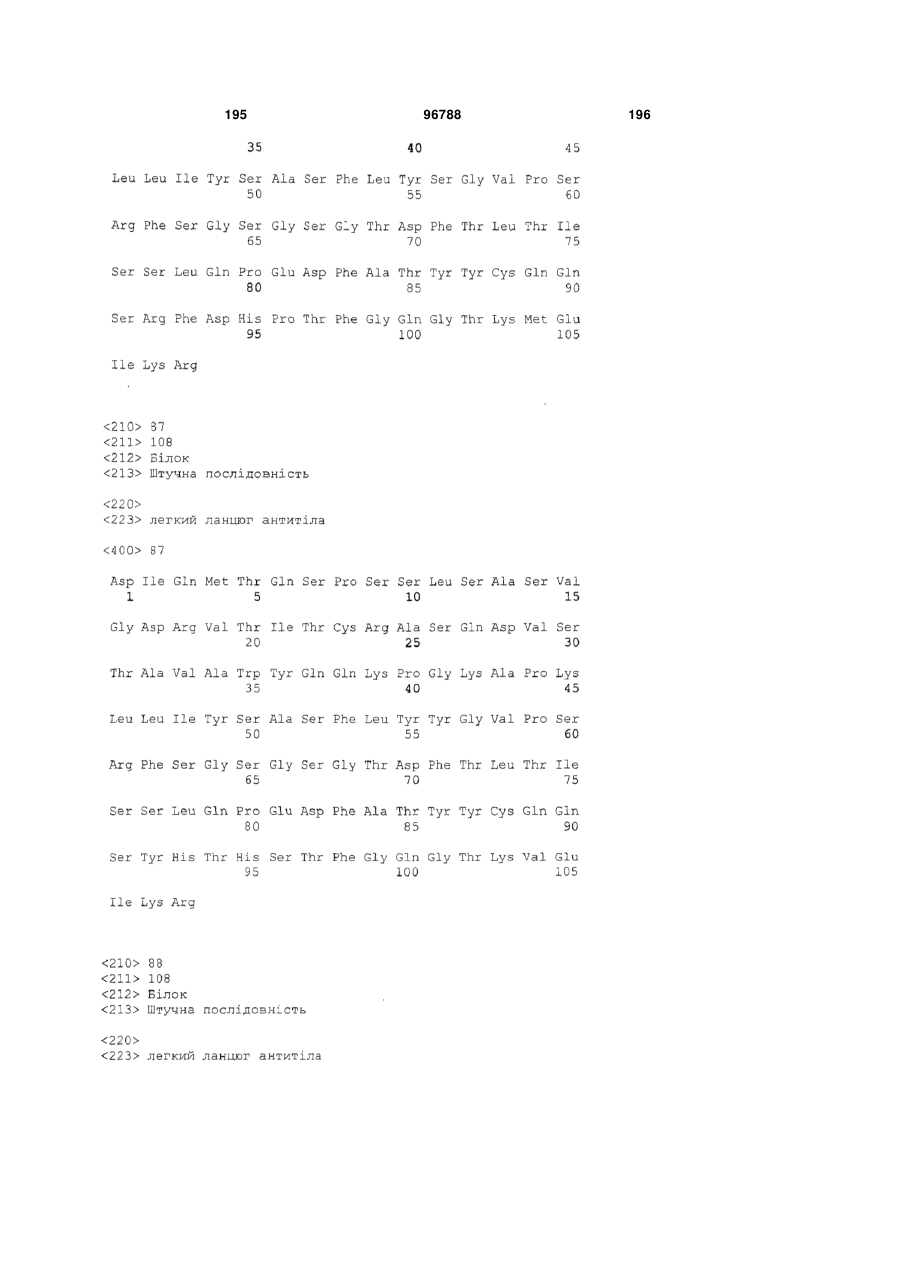 195 96788 196

35 40 45

Leu Leu Ile Tyr Ser Ala Ser Phe Leu Tyr Ser Gly Val Pro Ser
50 55 60

Arg Phe Ser Gly Ser Gly Ser Gly Thr Asp Phe Thr Leu Thr Ile
65 70 75

Ser Ser Leu Gln Pro Glu Asp Phe Ala Thr Tyr Tyr Cys Gln Gln
80 85 90

Ser Arg Phe Asp His Pro Thr Phe Gly Gln Gly Thr Lys Met Glu
95 100 105

Ile Lys Arg

<210> 87
<211> 108
<212> Білок
<213> Штучна послідовність

<220>
<223> легкий ланцюг антитіла

<400> 87

Asp Ile Gln Met Thr Gln Ser Pro Ser Ser Leu Ser Ala Ser Val
1 5 10 15

Gly Asp Arg Val Thr Ile Thr Cys Arg Ala Ser Gln Asp Val Ser
20 25 30

Thr Ala Val Ala Trp Tyr Gln Gln Lys Pro Gly Lys Ala Pro Lys
35 40 45

Leu Leu Ile Tyr Ser Ala Ser Phe Leu Tyr Tyr Gly Val Pro Ser
50 55 60

Arg Phe Ser Gly Ser Gly Ser Gly Thr Asp Phe Thr Leu Thr Ile
65 70 75

Ser Ser Leu Gln Pro Glu Asp Phe Ala Thr Tyr Tyr Cys Gln Gln
80 85 90

Ser Tyr His Thr His Ser Thr Phe Gly Gln Gly Thr Lys Val Glu
95 100 105

Ile Lys Arg

<210> 88
<211> 108
<212> Білок
<213> Штучна послідовність

<220>
<223> легкий ланцюг антитіла